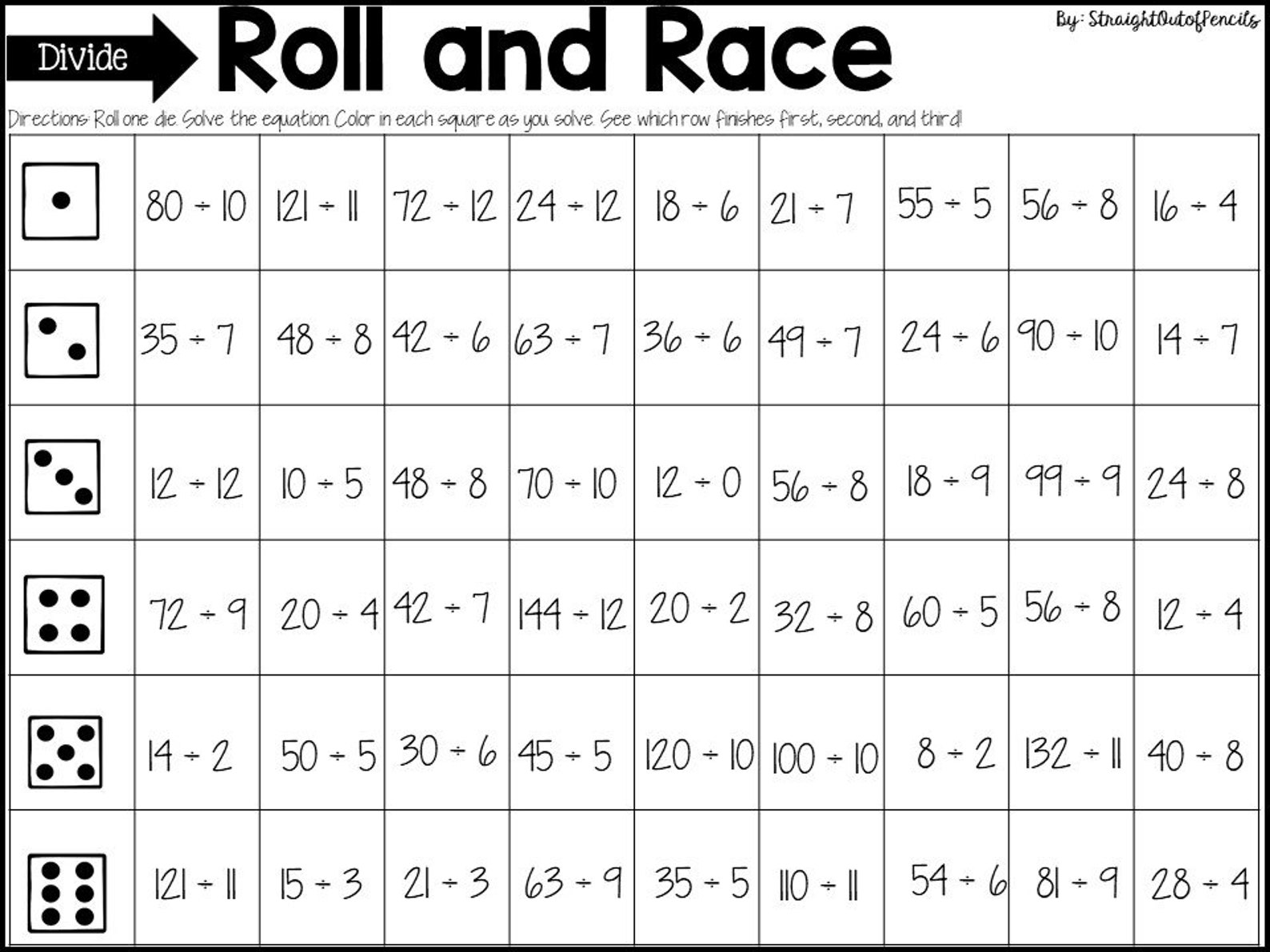 Divide

Roll and Race

By: StraightOutofPencils

Directions: Roll one die. Solve the equation. Color in each square as you solve. See which row finishes first, second, and third!

| | | | | | | | | | |
|---|---|---|---|---|---|---|---|---|---|
| | $80 \div 10$ | $121 \div 11$ | $72 \div 12$ | $24 \div 12$ | $18 \div 6$ | $21 \div 7$ | $55 \div 5$ | $56 \div 8$ | $16 \div 4$ |
| | $35 \div 7$ | $48 \div 8$ | $42 \div 6$ | $63 \div 7$ | $36 \div 6$ | $49 \div 7$ | $24 \div 6$ | $90 \div 10$ | $14 \div 7$ |
| | $12 \div 12$ | $10 \div 5$ | $48 \div 8$ | $70 \div 10$ | $12 \div 0$ | $56 \div 8$ | $18 \div 9$ | $99 \div 9$ | $24 \div 8$ |
| | $72 \div 9$ | $20 \div 4$ | $42 \div 7$ | $144 \div 12$ | $20 \div 2$ | $32 \div 8$ | $60 \div 5$ | $56 \div 8$ | $12 \div 4$ |
| | $14 \div 2$ | $50 \div 5$ | $30 \div 6$ | $45 \div 5$ | $120 \div 10$ | $100 \div 10$ | $8 \div 2$ | $132 \div 11$ | $40 \div 8$ |
| | $121 \div 11$ | $15 \div 3$ | $21 \div 3$ | $63 \div 9$ | $35 \div 5$ | $110 \div 11$ | $54 \div 6$ | $81 \div 9$ | $28 \div 4$ |